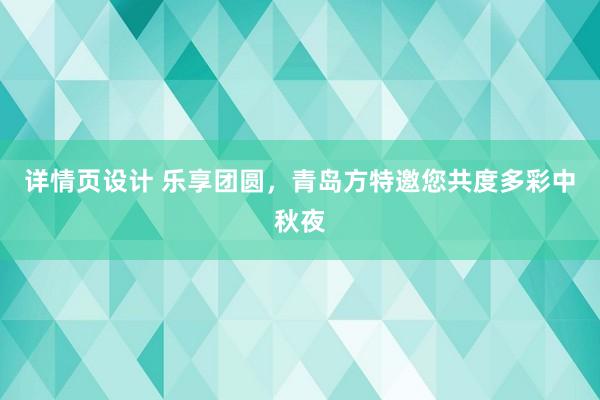 详情页设计 乐享团圆，青岛方特邀您共度多彩中秋夜